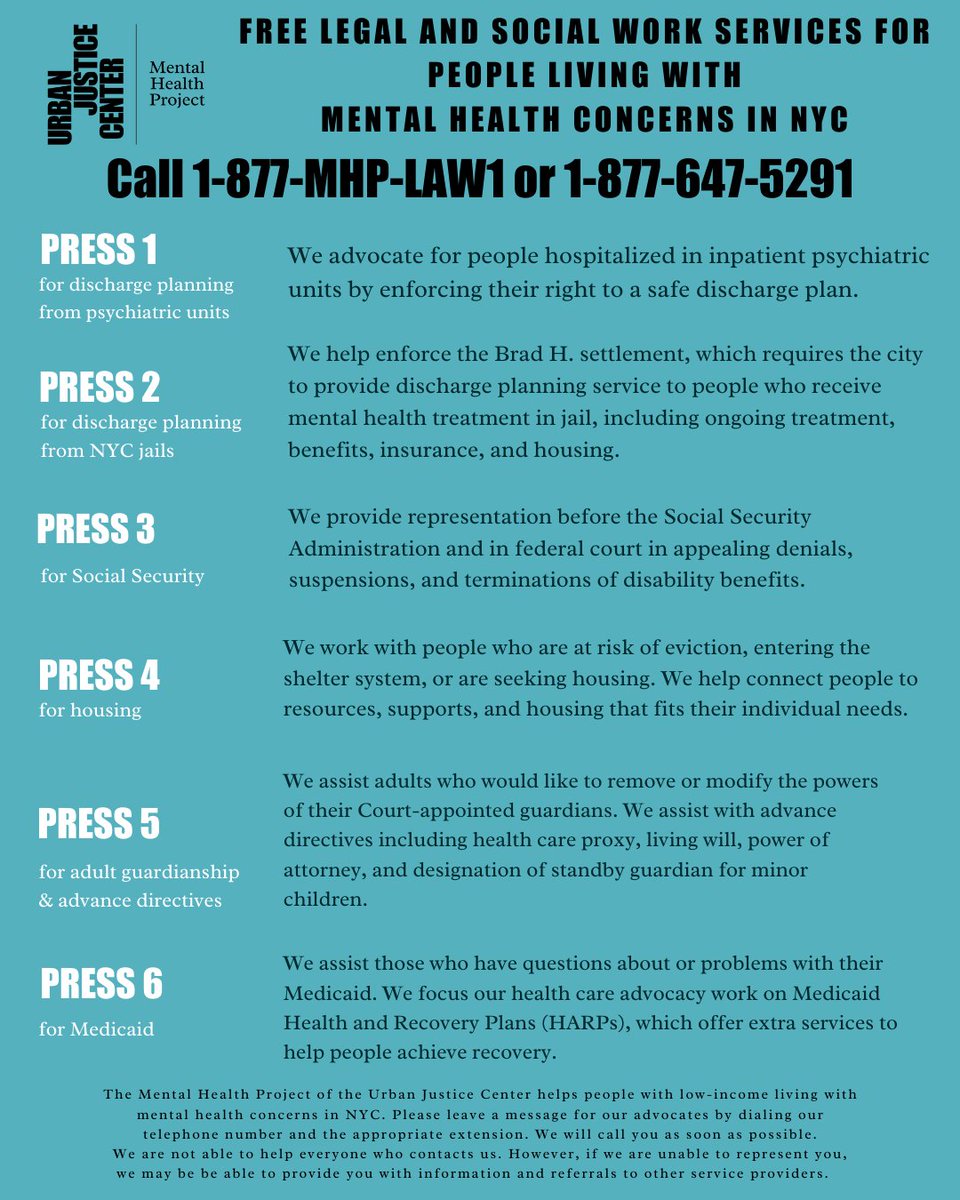 URBAN JUSTICE CENTER

Mental Health Project

FREE LEGAL AND SOCIAL WORK SERVICES FOR PEOPLE LIVING WITH MENTAL HEALTH CONCERNS IN NYC

Call 1-877-MHP-LAW1 or 1-877-647-5291

PRESS 1
for discharge planning from psychiatric units

We advocate for people hospitalized in inpatient psychiatric units by enforcing their right to a safe discharge plan.

PRESS 2
for discharge planning from NYC jails

We help enforce the Brad H. settlement, which requires the city to provide discharge planning service to people who receive mental health treatment in jail, including ongoing treatment, benefits, insurance, and housing.

PRESS 3
for Social Security

We provide representation before the Social Security Administration and in federal court in appealing denials, suspensions, and terminations of disability benefits.

PRESS 4
for housing

We work with people who are at risk of eviction, entering the shelter system, or are seeking housing. We help connect people to resources, supports, and housing that fits their individual needs.

PRESS 5
for adult guardianship & advance directives

We assist adults who would like to remove or modify the powers of their Court-appointed guardians. We assist with advance directives including health care proxy, living will, power of attorney, and designation of standby guardian for minor children.

PRESS 6
for Medicaid

We assist those who have questions about or problems with their Medicaid. We focus our health care advocacy work on Medicaid Health and Recovery Plans (HARPs), which offer extra services to help people achieve recovery.

The Mental Health Project of the Urban Justice Center helps people with low-income living with mental health concerns in NYC. Please leave a message for our advocates by dialing our telephone number and the appropriate extension. We will call you as soon as possible. We are not able to help everyone who contacts us. However, if we are unable to represent you, we may be be able to provide you with information and referrals to other service providers.